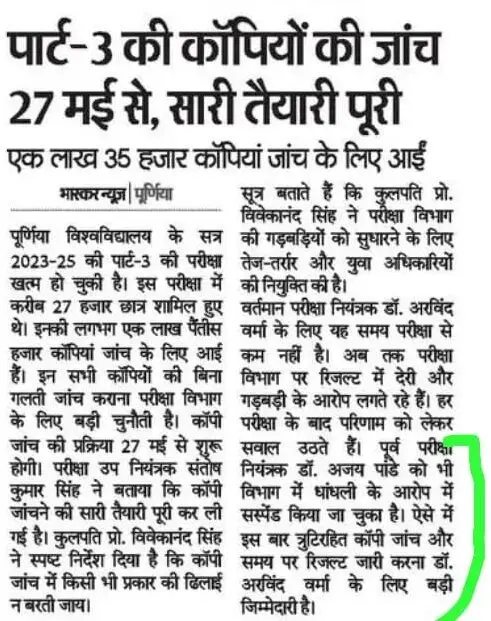 पार्ट-3 की कॉपियों की जांच 27 मई से, सारी तैयारी पूरी

एक लाख 35 हजार कॉपियां जांच के लिए आईं

भास्कर न्यूज़ | पूर्णिया

पूर्णिया विश्वविद्यालय के सत्र 2023-25 की पार्ट-3 की परीक्षा खत्म हो चुकी है। इस परीक्षा में करीब 27 हजार छात्र शामिल हुए थे। इनकी लगभग एक लाख पैंतीस हजार कॉपियां जांच के लिए आई हैं। इन सभी कॉपियों की बिना गलती जांच कराना परीक्षा विभाग के लिए बड़ी चुनौती है। कॉपी जांच की प्रक्रिया 27 मई से शुरू होगी। परीक्षा उप नियंत्रक संतोष कुमार सिंह ने बताया कि कॉपी जांचने की सारी तैयारी पूरी कर ली गई है। कुलपति प्रो. विवेकानंद सिंह ने स्पष्ट निर्देश दिया है कि कॉपी जांच में किसी भी प्रकार की ढिलाई न बरती जाय।

सूत्र बताते हैं कि कुलपति प्रो. विवेकानंद सिंह ने परीक्षा विभाग की गड़बड़ियों को सुधारने के लिए तेज-तर्रार और युवा अधिकारियों की नियुक्ति की है।

वर्तमान परीक्षा नियंत्रक डॉ. अरविंद वर्मा के लिए यह समय परीक्षा से कम नहीं है। अब तक परीक्षा विभाग पर रिजल्ट में देरी और गड़बड़ी के आरोप लगते रहे हैं। हर परीक्षा के बाद परिणाम को लेकर सवाल उठते हैं। पूर्व परीक्षा नियंत्रक डॉ. अजय पांडे को भी विभाग में धांधली के आरोप में सस्पेंड किया जा चुका है। ऐसे में इस बार त्रुटिरहित कॉपी जांच और समय पर रिजल्ट जारी करना डॉ. अरविंद वर्मा के लिए बड़ी जिम्मेदारी है।